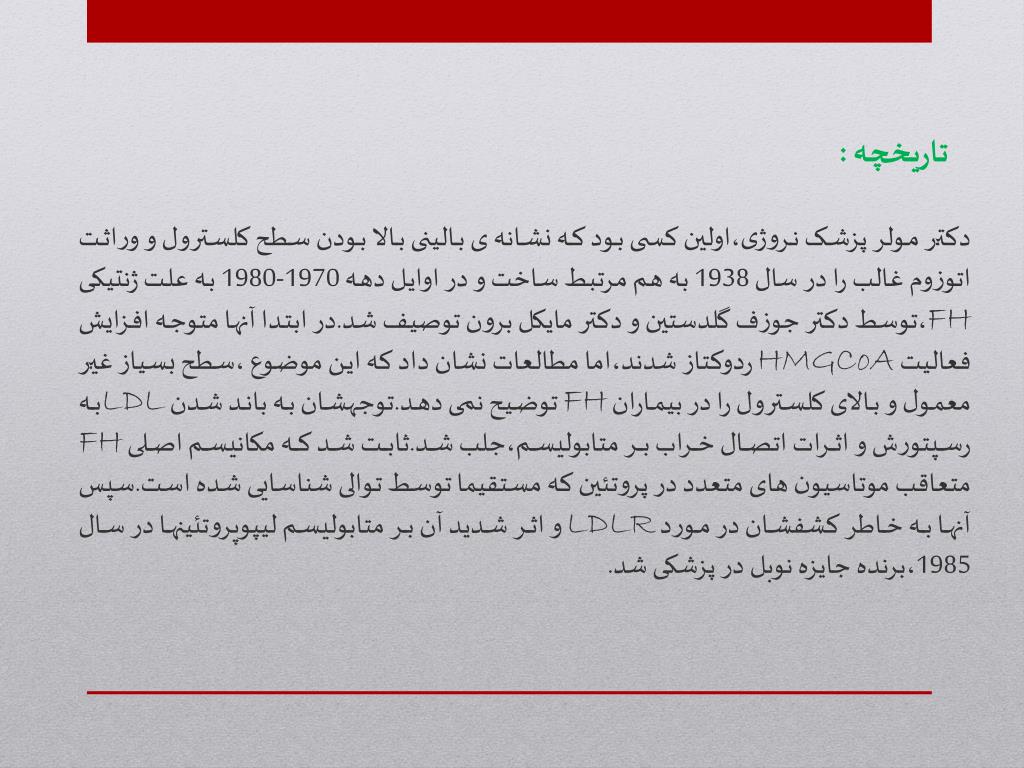 تاریخچه :

دکتر مولر پزشک نروژی،اولین کسی بود که نشانه ی بالینی بالا بودن سطح کلسترول و وراثت اتوزوم غالب را در سال 1938 به هم مرتبط ساخت و در اوایل دهه 1970-1980 به علت ژنتیکی FH،توسط دکتر جوزف گلدستین و دکتر مایکل برون توصیف شد.در ابتدا آنها متوجه افزایش فعالیت HMGCOA ردوکتاز شدند،اما مطالعات نشان داد که این موضوع ،سطح بسیاز غیر معمول و بالای کلسترول را در بیماران FH توضیح نمی دهد.توجهشان به باند شدن LDLبه رسپتورش و اثرات اتصال خراب بر متابولیسم،جلب شد.ثابت شد که مکانیسم اصلی FH متعاقب موتاسیون های متعدد در پروتئین که مستقیما توسط توالی شناسایی شده است.سپس آنها به خاطر کشفشان در مورد LDLR و اثر شدید آن بر متابولیسم لیپوپروتئینها در سال 1985،برنده جایزه نوبل در پزشکی شد.